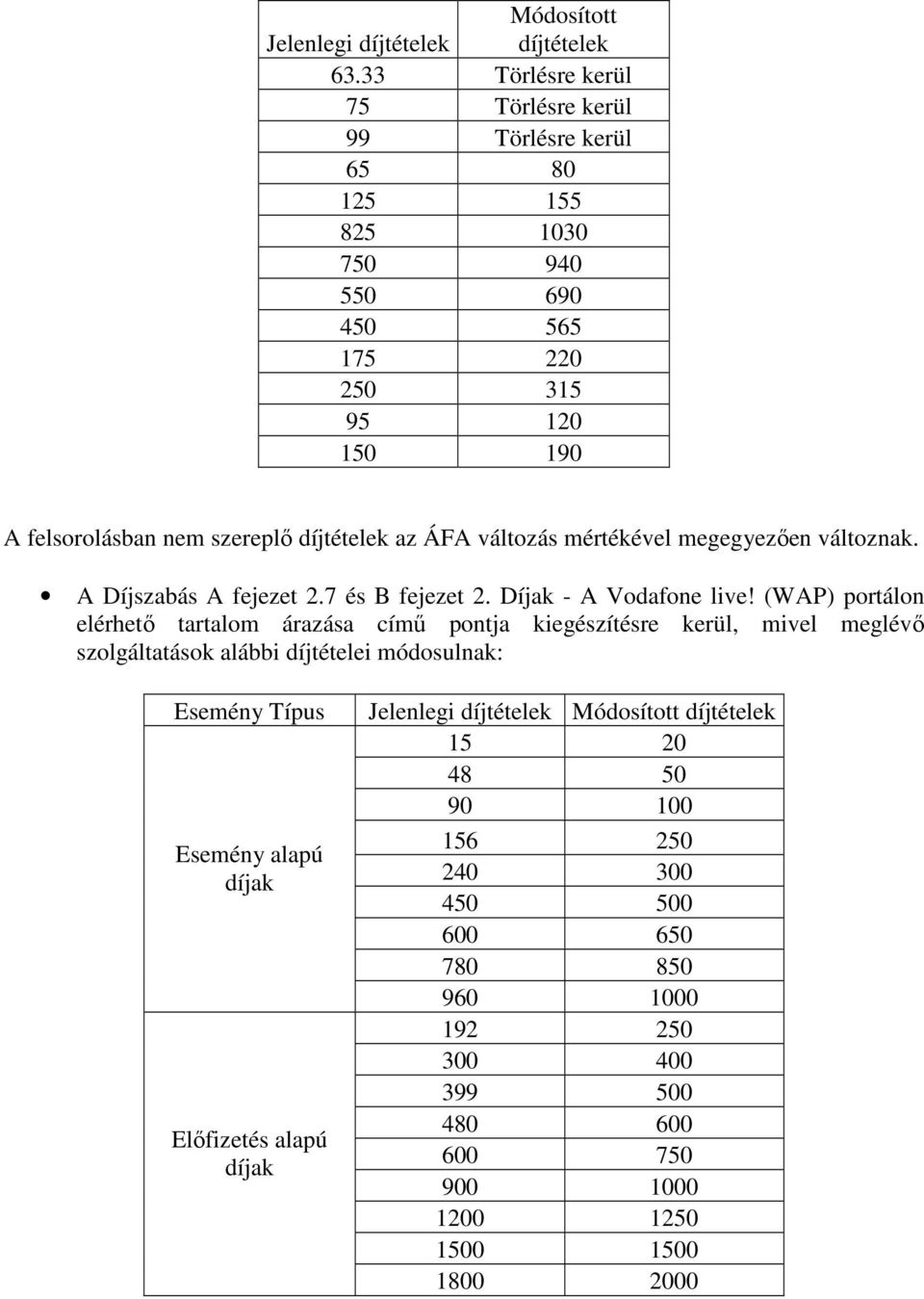 | Jelenlegi díjtételek | Módosított díjtételek |
|---|---|
| 63.33 | Törlésre kerül |
| 75 | Törlésre kerül |
| 99 | Törlésre kerül |
| 65 | 80 |
| 125 | 155 |
| 825 | 1030 |
| 750 | 940 |
| 550 | 690 |
| 450 | 565 |
| 175 | 220 |
| 250 | 315 |
| 95 | 120 |
| 150 | 190 |

A felsorolásban nem szereplő díjtételek az ÁFA változás mértékével megegyezően változnak.

• A Díjszabás A fejezet 2.7 és B fejezet 2. Díjak - A Vodafone live! (WAP) portálon elérhető tartalom árazása című pontja kiegészítésre kerül, mivel meglévő szolgáltatások alábbi díjtételei módosulnak:

| Esemény Típus | Jelenlegi díjtételek | Módosított díjtételek |
|---|---|---|
| Esemény alapú díjak | 15 | 20 |
| | 48 | 50 |
| | 90 | 100 |
| | 156 | 250 |
| | 240 | 300 |
| | 450 | 500 |
| | 600 | 650 |
| | 780 | 850 |
| | 960 | 1000 |
| Előfizetés alapú díjak | 192 | 250 |
| | 300 | 400 |
| | 399 | 500 |
| | 480 | 600 |
| | 600 | 750 |
| | 900 | 1000 |
| | 1200 | 1250 |
| | 1500 | 1500 |
| | 1800 | 2000 |